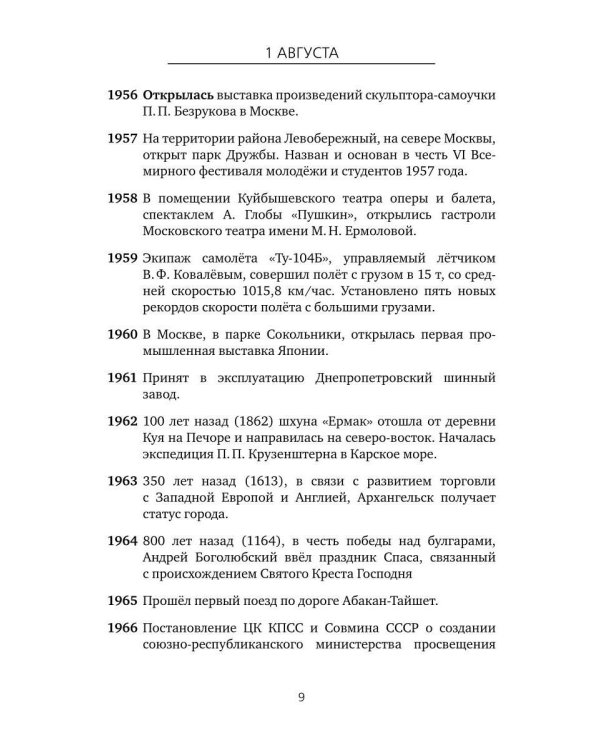 1 АВГУСТА

1956 Открылась выставка произведений скульптора-самоучки П. П. Безрукова в Москве.

1957 На территории района Левобережный, на севере Москвы, открыт парк Дружбы. Назван и основан в честь VI Всемирного фестиваля молодёжи и студентов 1957 года.

1958 В помещении Куйбышевского театра оперы и балета, спектаклем А. Глобы «Пушкин», открылись гастроли Московского театра имени М. Н. Ермоловой.

1959 Экипаж самолёта «Ту-104Б», управляемый лётчиком В. Ф. Ковалёвым, совершил полёт с грузом в 15 т, со средней скоростью 1015,8 км/час. Установлено пять новых рекордов скорости полёта с большими грузами.

1960 В Москве, в парке Сокольники, открылась первая промышленная выставка Японии.

1961 Принят в эксплуатацию Днепропетровский шинный завод.

1962 100 лет назад (1862) шхуна «Ермак» отошла от деревни Куя на Печоре и направилась на северо-восток. Началась экспедиция П. П. Крузенштерна в Карское море.

1963 350 лет назад (1613), в связи с развитием торговли с Западной Европой и Англией, Архангельск получает статус города.

1964 800 лет назад (1164), в честь победы над булгарами, Андрей Боголюбский ввёл праздник Спаса, связанный с происхождением Святого Креста Господня

1965 Прошёл первый поезд по дороге Абакан-Тайшет.

1966 Постановление ЦК КПСС и Совмина СССР о создании союзно-республиканского министерства просвещения

9